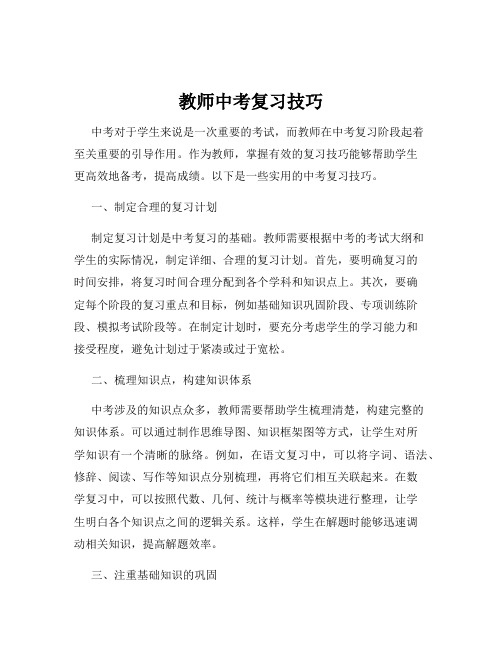 教师中考复习技巧

中考对于学生来说是一次重要的考试，而教师在中考复习阶段起着至关重要的引导作用。作为教师，掌握有效的复习技巧能够帮助学生更高效地备考，提高成绩。以下是一些实用的中考复习技巧。

一、制定合理的复习计划

制定复习计划是中考复习的基础。教师需要根据中考的考试大纲和学生的实际情况，制定详细、合理的复习计划。首先，要明确复习的时间安排，将复习时间合理分配到各个学科和知识点上。其次，要确定每个阶段的复习重点和目标，例如基础知识巩固阶段、专项训练阶段、模拟考试阶段等。在制定计划时，要充分考虑学生的学习能力和接受程度，避免计划过于紧凑或过于宽松。

二、梳理知识点，构建知识体系

中考涉及的知识点众多，教师需要帮助学生梳理清楚，构建完整的知识体系。可以通过制作思维导图、知识框架图等方式，让学生对所学知识有一个清晰的脉络。例如，在语文复习中，可以将字词、语法、修辞、阅读、写作等知识点分别梳理，再将它们相互关联起来。在数学复习中，可以按照代数、几何、统计与概率等模块进行整理，让学生明白各个知识点之间的逻辑关系。这样，学生在解题时能够迅速调动相关知识，提高解题效率。

三、注重基础知识的巩固